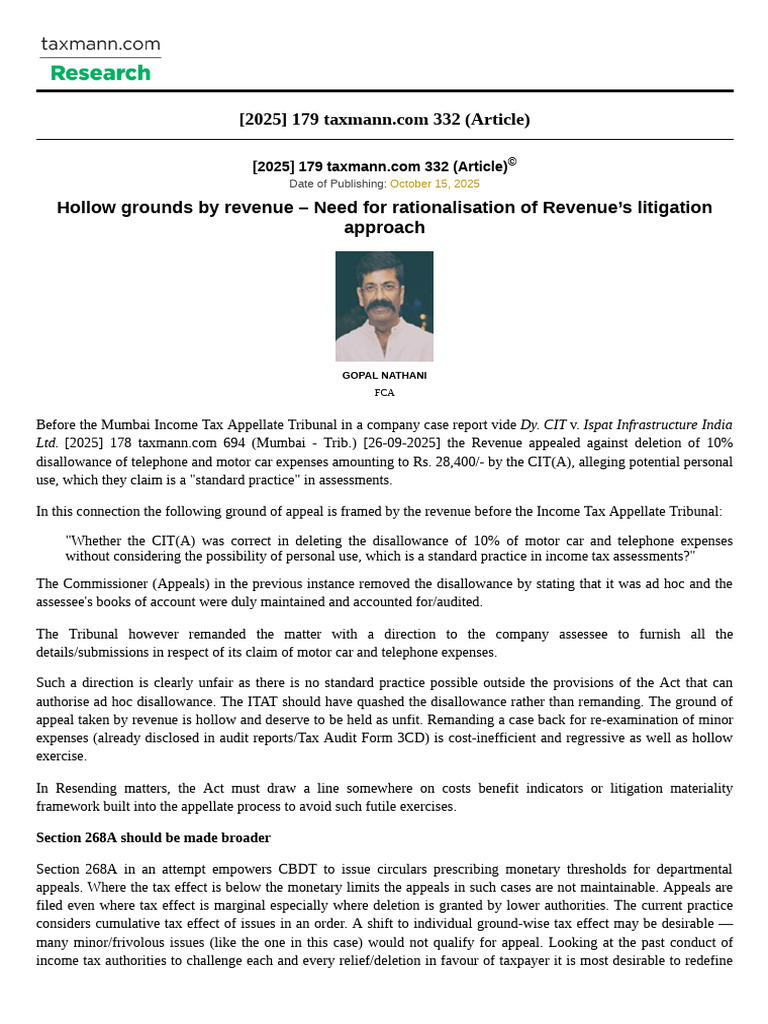 taxmann.com
Research

[2025] 179 taxmann.com 332 (Article)

[2025] 179 taxmann.com 332 (Article)$^{©}$
Date of Publishing: October 15, 2025

Hollow grounds by revenue – Need for rationalisation of Revenue's litigation approach

GOPAL NATHANI
FCA

Before the Mumbai Income Tax Appellate Tribunal in a company case report vide Dy. CIT v. Ispat Infrastructure India Ltd. [2025] 178 taxmann.com 694 (Mumbai - Trib.) [26-09-2025] the Revenue appealed against deletion of 10% disallowance of telephone and motor car expenses amounting to Rs. 28,400/- by the CIT(A), alleging potential personal use, which they claim is a "standard practice" in assessments.

In this connection the following ground of appeal is framed by the revenue before the Income Tax Appellate Tribunal:

"Whether the CIT(A) was correct in deleting the disallowance of 10% of motor car and telephone expenses without considering the possibility of personal use, which is a standard practice in income tax assessments?"

The Commissioner (Appeals) in the previous instance removed the disallowance by stating that it was ad hoc and the assessee's books of account were duly maintained and accounted for/audited.

The Tribunal however remanded the matter with a direction to the company assessee to furnish all the details/submissions in respect of its claim of motor car and telephone expenses.

Such a direction is clearly unfair as there is no standard practice possible outside the provisions of the Act that can authorise ad hoc disallowance. The ITAT should have quashed the disallowance rather than remanding. The ground of appeal taken by revenue is hollow and deserve to be held as unfit. Remanding a case back for re-examination of minor expenses (already disclosed in audit reports/Tax Audit Form 3CD) is cost-inefficient and regressive as well as hollow exercise.

In Resending matters, the Act must draw a line somewhere on costs benefit indicators or litigation materiality framework built into the appellate process to avoid such futile exercises.

Section 268A should be made broader

Section 268A in an attempt empowers CBDT to issue circulars prescribing monetary thresholds for departmental appeals. Where the tax effect is below the monetary limits the appeals in such cases are not maintainable. Appeals are filed even where tax effect is marginal especially where deletion is granted by lower authorities. The current practice considers cumulative tax effect of issues in an order. A shift to individual ground-wise tax effect may be desirable — many minor/frivolous issues (like the one in this case) would not qualify for appeal. Looking at the past conduct of income tax authorities to challenge each and every relief/deletion in favour of taxpayer it is most desirable to redefine